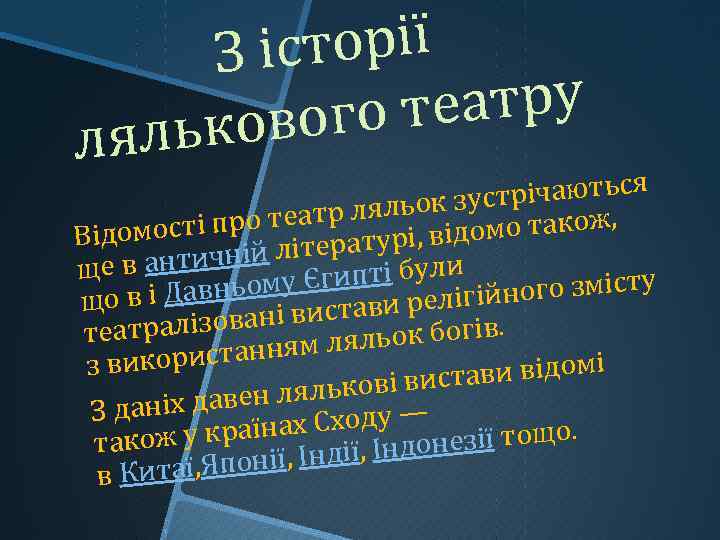 З історії лялькового театру

Відомості про театр ляльок зустрічаються ще в античній літературі, відомо також, що в і Давньому Єгипті були театралізовані вистави релігійного змісту з використанням ляльок богів.

З даніх давен лялькові вистави відомі також у країнах Сходу — в Китаї,Японії, Індії, Індонезії тощо.